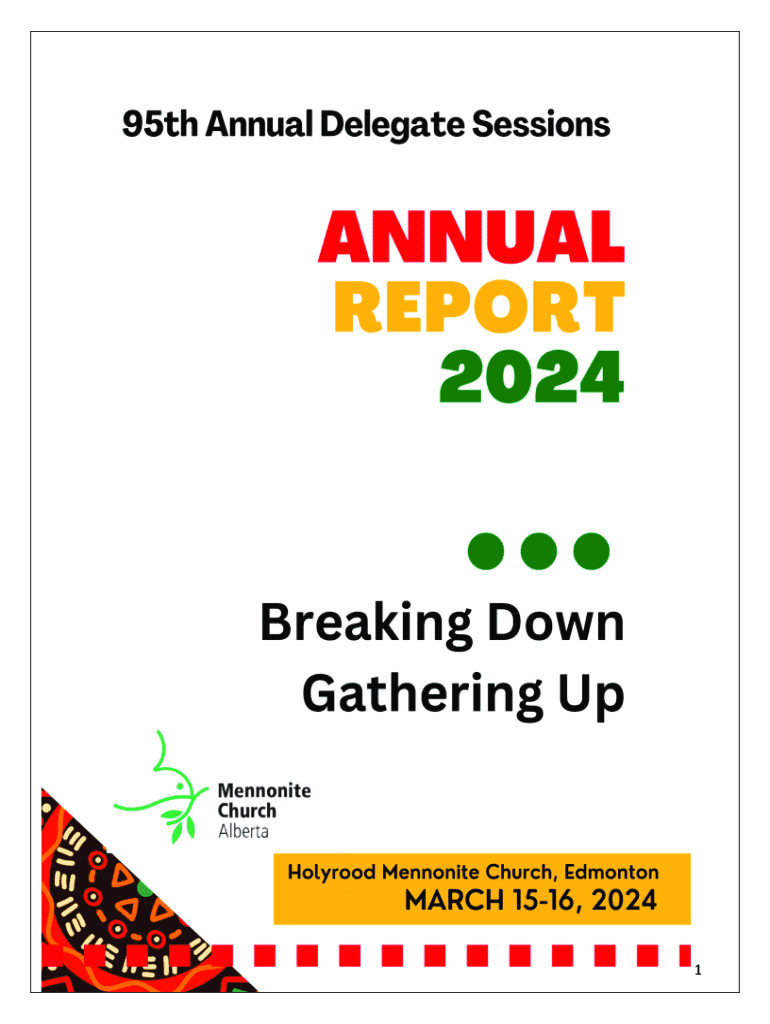 95th Annual Delegate Sessions

ANNUAL
REPORT
2024

Breaking Down
Gathering Up

Mennonite
Church
Alberta

Holyrood Mennonite Church, Edmonton
MARCH 15-16, 2024

1